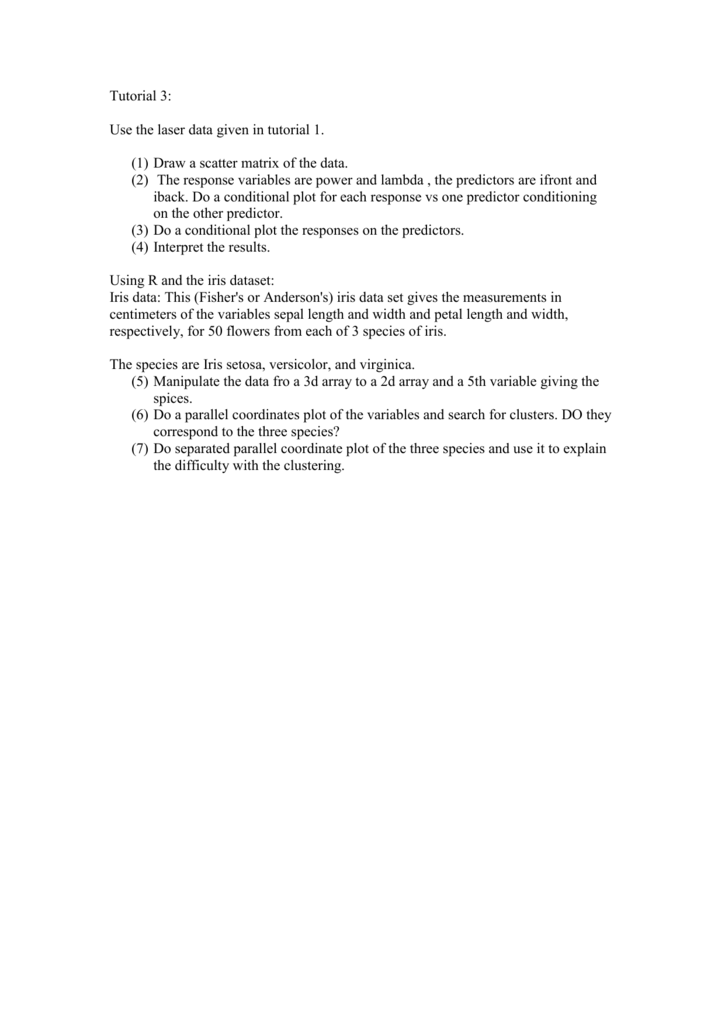 Tutorial 3:

Use the laser data given in tutorial 1.

(1) Draw a scatter matrix of the data.
(2) The response variables are power and lambda , the predictors are ifront and iback. Do a conditional plot for each response vs one predictor conditioning on the other predictor.
(3) Do a conditional plot the responses on the predictors.
(4) Interpret the results.

Using R and the iris dataset:
Iris data: This (Fisher's or Anderson's) iris data set gives the measurements in centimeters of the variables sepal length and width and petal length and width, respectively, for 50 flowers from each of 3 species of iris.

The species are Iris setosa, versicolor, and virginica.
(5) Manipulate the data fro a 3d array to a 2d array and a 5th variable giving the spices.
(6) Do a parallel coordinates plot of the variables and search for clusters. DO they correspond to the three species?
(7) Do separated parallel coordinate plot of the three species and use it to explain the difficulty with the clustering.